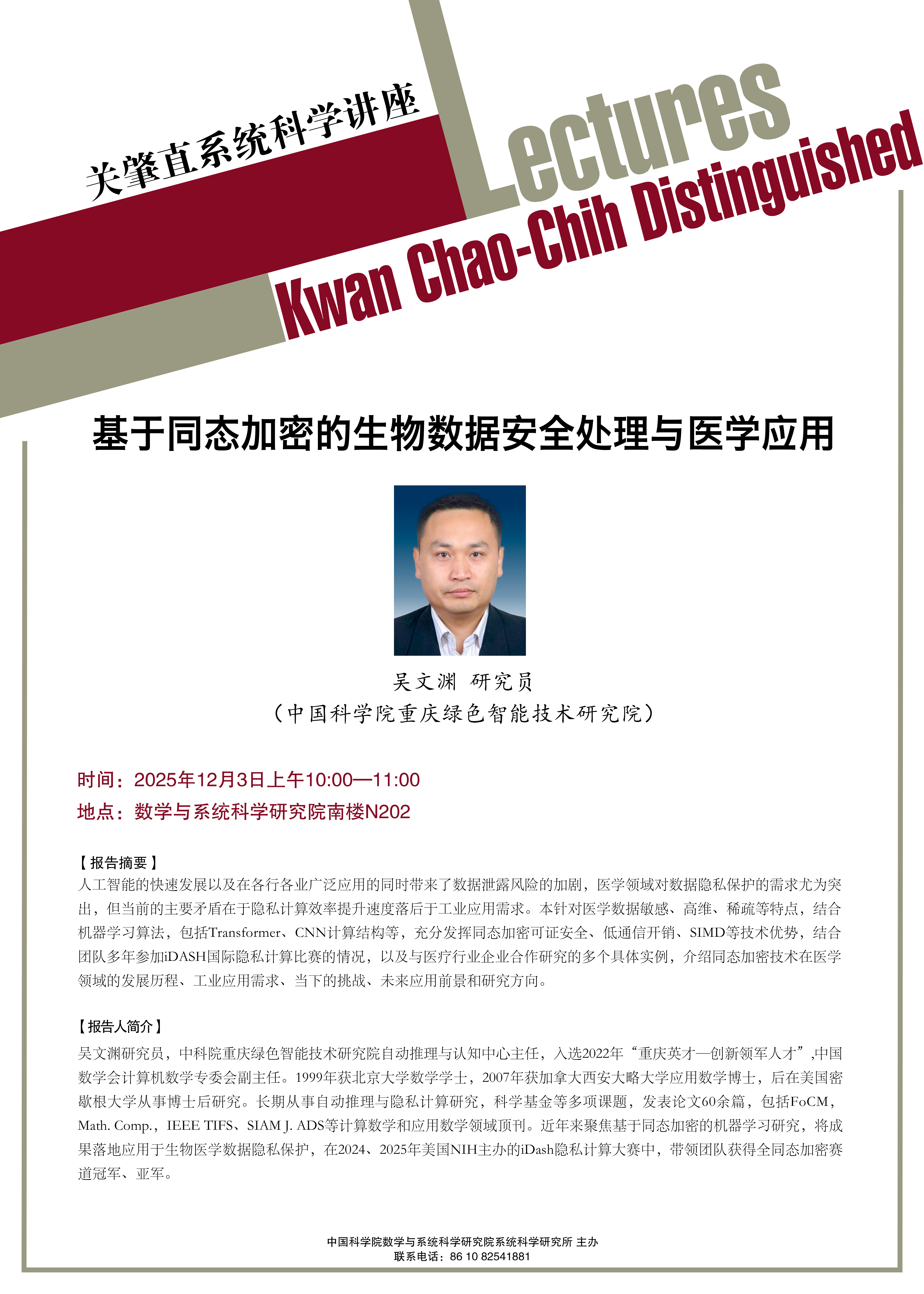 关肇直系统科学讲座

Lectures
Kwan Chao-Chih Distinguished

基于同态加密的生物数据安全处理与医学应用

吴文渊 研究员
（中国科学院重庆绿色智能技术研究院）

时间：2025年12月3日上午10:00—11:00
地点：数学与系统科学研究院南楼N202

【报告摘要】
人工智能的快速发展以及在各行各业广泛应用的同时带来了数据泄露风险的加剧，医学领域对数据隐私保护的需求尤为突出，但当前的主要矛盾在于隐私计算效率提升速度落后于工业应用需求。本针对医学数据敏感、高维、稀疏等特点，结合机器学习算法，包括Transformer、CNN计算结构等，充分发挥同态加密可证安全、低通信开销、SIMD等技术优势，结合团队多年参加iDASH国际隐私计算比赛的情况，以及与医疗行业企业合作研究的多个具体实例，介绍同态加密技术在医学领域的发展历程、工业应用需求、当下的挑战、未来应用前景和研究方向。

【报告人简介】
吴文渊研究员，中科院重庆绿色智能技术研究院自动推理与认知中心主任，入选2022年“重庆英才—创新领军人才”,中国数学会计算机数学专委会副主任。1999年获北京大学数学学士，2007年获加拿大西安大略大学应用数学博士，后在美国密歇根大学从事博士后研究。长期从事自动推理与隐私计算研究，科学基金等多项课题，发表论文60余篇，包括FoCM，Math. Comp.，IEEE TIFS、SIAM J. ADS等计算数学和应用数学领域顶刊。近年来聚焦基于同态加密的机器学习研究，将成果落地应用于生物医学数据隐私保护，在2024、2025年美国NIH主办的iDash隐私计算大赛中，带领团队获得全同态加密赛道冠军、亚军。

中国科学院数学与系统科学研究院系统科学研究所 主办
联系电话：86 10 82541881